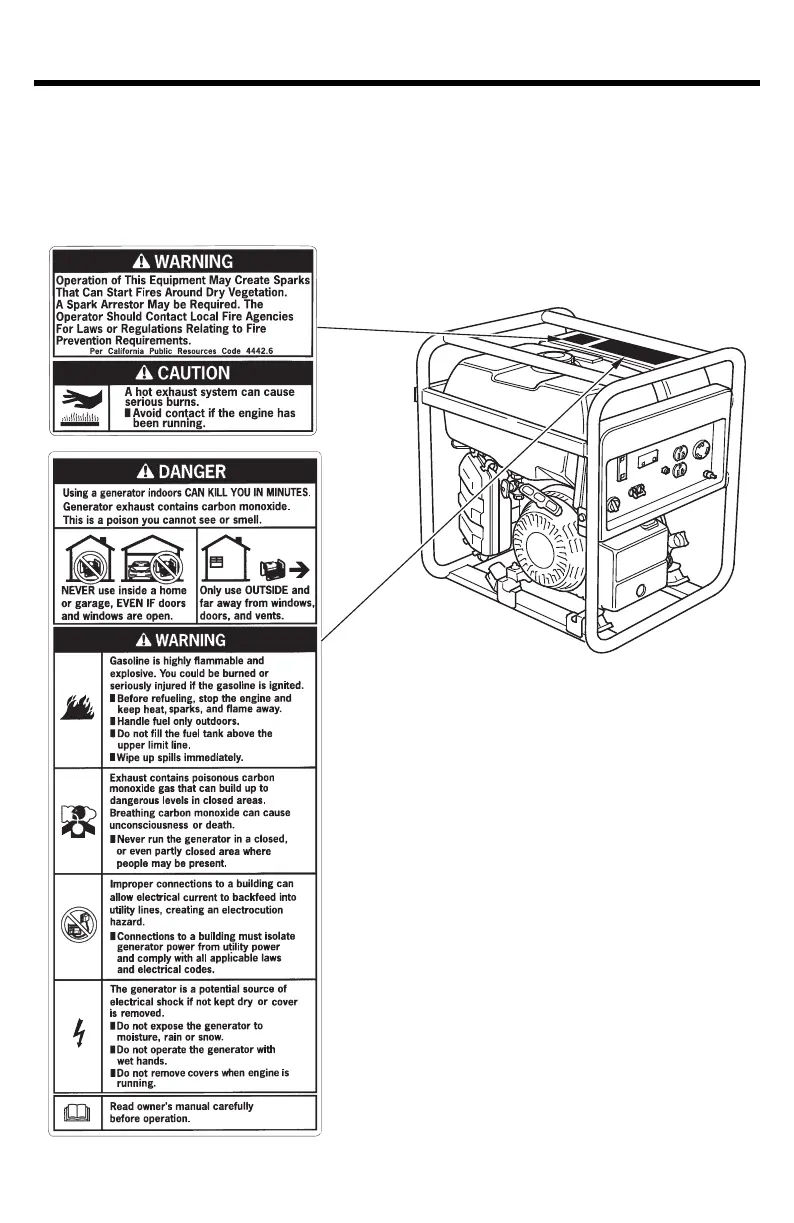 WARNING

Operation of This Equipment May Create Sparks That Can Start Fires Around Dry Vegetation. A Spark Arrestor May be Required. The Operator Should Contact Local Fire Agencies For Laws or Regulations Relating to Fire Prevention Requirements.
Per California Public Resources Code 4442.6

CAUTION

A hot exhaust system can cause serious burns.
■ Avoid contact if the engine has been running.

DANGER

Using a generator indoors CAN KILL YOU IN MINUTES.
Generator exhaust contains carbon monoxide.
This is a poison you cannot see or smell.

NEVER use inside a home or garage, EVEN IF doors and windows are open.

Only use OUTSIDE and far away from windows, doors, and vents.

WARNING

Gasoline is highly flammable and explosive. You could be burned or seriously injured if the gasoline is ignited.
■ Before refueling, stop the engine and keep heat, sparks, and flame away.
■ Handle fuel only outdoors.
■ Do not fill the fuel tank above the upper limit line.
■ Wipe up spills immediately.

Exhaust contains poisonous carbon monoxide gas that can build up to dangerous levels in closed areas. Breathing carbon monoxide can cause unconsciousness or death.
■ Never run the generator in a closed, or even partly closed area where people may be present.

Improper connections to a building can allow electrical current to backfeed into utility lines, creating an electrocution hazard.
■ Connections to a building must isolate generator power from utility power and comply with all applicable laws and electrical codes.

The generator is a potential source of electrical shock if not kept dry or cover is removed.
■ Do not expose the generator to moisture, rain or snow.
■ Do not operate the generator with wet hands.
■ Do not remove covers when engine is running.

Read owner's manual carefully before operation.